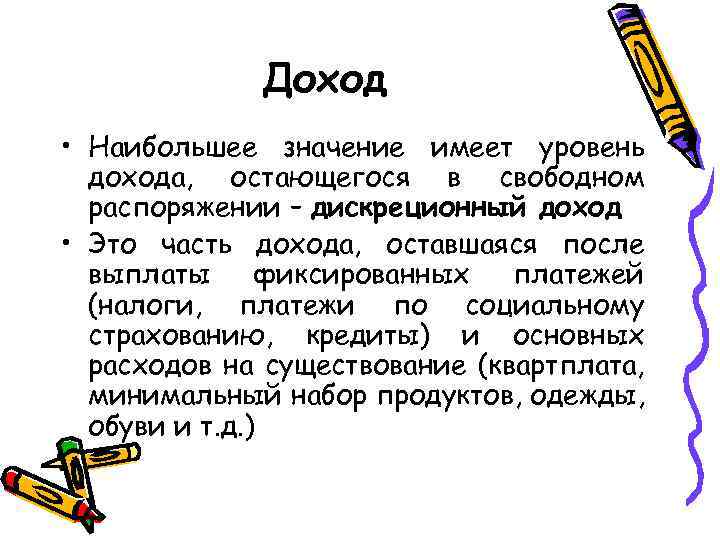 Доход

• Наибольшее значение имеет уровень дохода, остающегося в свободном распоряжении – дискреционный доход

• Это часть дохода, оставшаяся после выплаты фиксированных платежей (налоги, платежи по социальному страхованию, кредиты) и основных расходов на существование (квартплата, минимальный набор продуктов, одежды, обуви и т.д.)